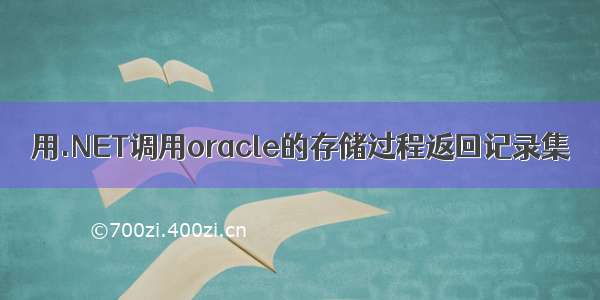 用.NET调用oracle的存储过程返回记录集

©700zi.400zi.cn